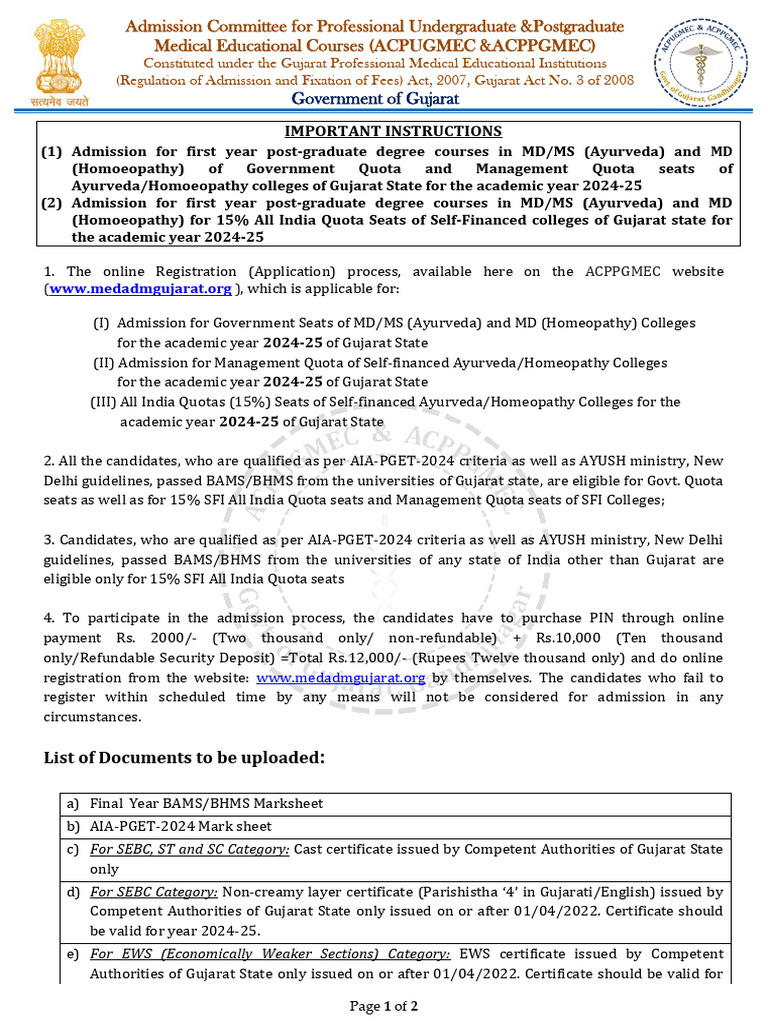 सत्यमेव जयते

Admission Committee for Professional Undergraduate &Postgraduate Medical Educational Courses (ACPUGMEC &ACPPGMEC)
Constituted under the Gujarat Professional Medical Educational Institutions (Regulation of Admission and Fixation of Fees) Act, 2007, Gujarat Act No. 3 of 2008
Government of Gujarat

ACPUGMEC & ACPPGMEC Govt. of Gujarat, Gandhinagar

IMPORTANT INSTRUCTIONS
(1) Admission for first year post-graduate degree courses in MD/MS (Ayurveda) and MD (Homoeopathy) of Government Quota and Management Quota seats of Ayurveda/Homoeopathy colleges of Gujarat State for the academic year 2024-25
(2) Admission for first year post-graduate degree courses in MD/MS (Ayurveda) and MD (Homoeopathy) for 15% All India Quota Seats of Self-Financed colleges of Gujarat state for the academic year 2024-25

1. The online Registration (Application) process, available here on the ACPPGMEC website (www.medadmgujarat.org ), which is applicable for:

(I) Admission for Government Seats of MD/MS (Ayurveda) and MD (Homeopathy) Colleges for the academic year 2024-25 of Gujarat State
(II) Admission for Management Quota of Self-financed Ayurveda/Homeopathy Colleges for the academic year 2024-25 of Gujarat State
(III) All India Quotas (15%) Seats of Self-financed Ayurveda/Homeopathy Colleges for the academic year 2024-25 of Gujarat State

2. All the candidates, who are qualified as per AIA-PGET-2024 criteria as well as AYUSH ministry, New Delhi guidelines, passed BAMS/BHMS from the universities of Gujarat state, are eligible for Govt. Quota seats as well as for 15% SFI All India Quota seats and Management Quota seats of SFI Colleges;

3. Candidates, who are qualified as per AIA-PGET-2024 criteria as well as AYUSH ministry, New Delhi guidelines, passed BAMS/BHMS from the universities of any state of India other than Gujarat are eligible only for 15% SFI All India Quota seats

4. To participate in the admission process, the candidates have to purchase PIN through online payment Rs. 2000/- (Two thousand only/ non-refundable) + Rs.10,000 (Ten thousand only/Refundable Security Deposit) =Total Rs.12,000/- (Rupees Twelve thousand only) and do online registration from the website: www.medadmgujarat.org by themselves. The candidates who fail to register within scheduled time by any means will not be considered for admission in any circumstances.

List of Documents to be uploaded:

| a) | Final Year BAMS/BHMS Marksheet |
|---|---|
| b) | AIA-PGET-2024 Mark sheet |
| c) | For SEBC, ST and SC Category: Cast certificate issued by Competent Authorities of Gujarat State only |
| d) | For SEBC Category: Non-creamy layer certificate (Parishistha '4' in Gujarati/English) issued by Competent Authorities of Gujarat State only issued on or after 01/04/2022. Certificate should be valid for year 2024-25. |
| e) | For EWS (Economically Weaker Sections) Category: EWS certificate issued by Competent Authorities of Gujarat State only issued on or after 01/04/2022. Certificate should be valid for |

Page 1 of 2